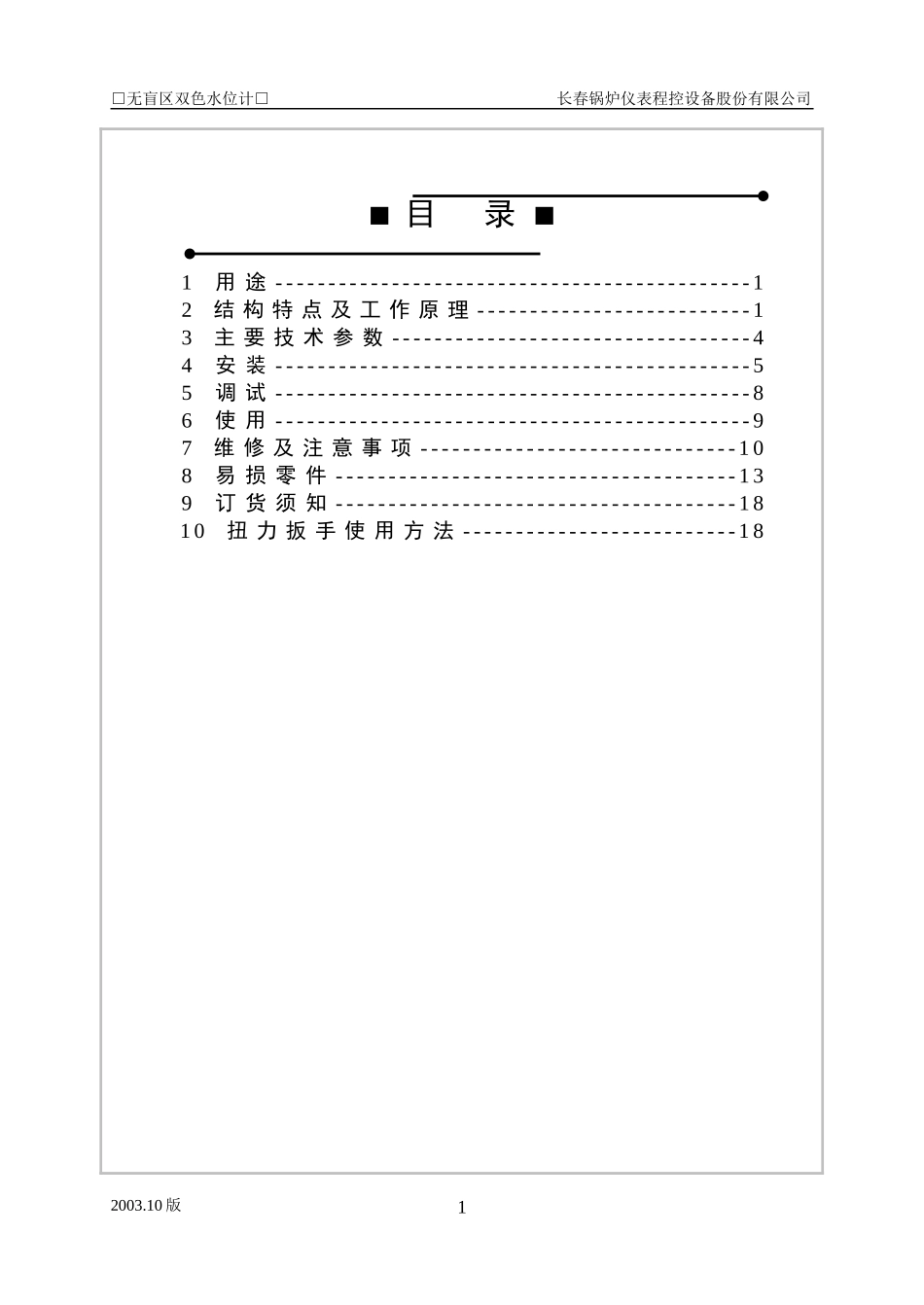 ☐无盲区双色水位计☐ 长春锅炉仪表程控设备股份有限公司

■目 录■

1 用途 1
2 结构特点及工作原理 1
3 主要技术参数 4
4 安装 5
5 调试 8
6 使用 9
7 维修及注意事项 10
8 易损零件 13
9 订货须知 18
10 扭力扳手使用方法 18

2003.10版

1